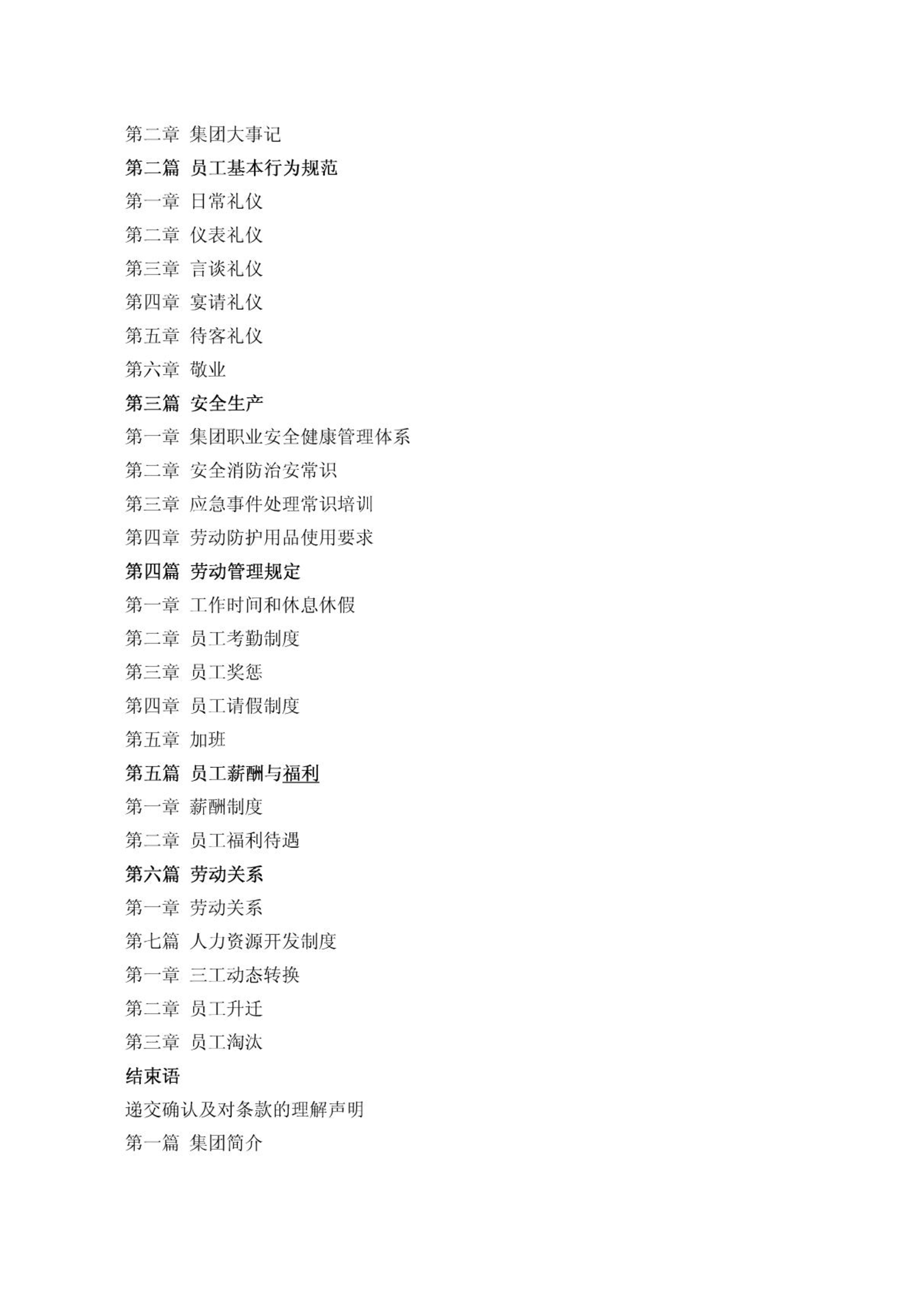 第二章 集团大事记

第二篇 员工基本行为规范

第一章 日常礼仪

第二章 仪表礼仪

第三章 言谈礼仪

第四章 宴请礼仪

第五章 待客礼仪

第六章 敬业

第三篇 安全生产

第一章 集团职业安全健康管理体系

第二章 安全消防治安常识

第三章 应急事件处理常识培训

第四章 劳动防护用品使用要求

第四篇 劳动管理规定

第一章 工作时间和休息休假

第二章 员工考勤制度

第三章 员工奖惩

第四章 员工请假制度

第五章 加班

第五篇 员工薪酬与福利

第一章 薪酬制度

第二章 员工福利待遇

第六篇 劳动关系

第一章 劳动关系

第七篇 人力资源开发制度

第一章 三工动态转换

第二章 员工升迁

第三章 员工淘汰

结束语

递交确认及对条款的理解声明

第一篇 集团简介